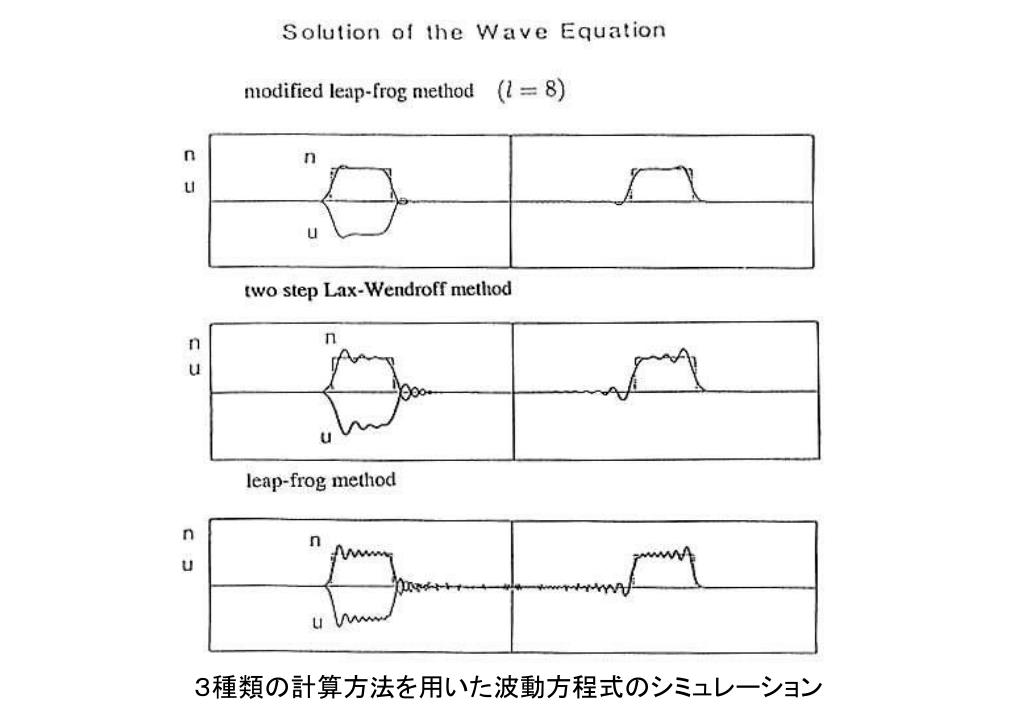 Solution of the Wave Equation

modified leap-frog method $(l = 8)$

n
u
n
u

two step Lax-Wendroff method

n
u
n
u

leap-frog method

n
u
n
u

3種類の計算方法を用いた波動方程式のシミュレーション